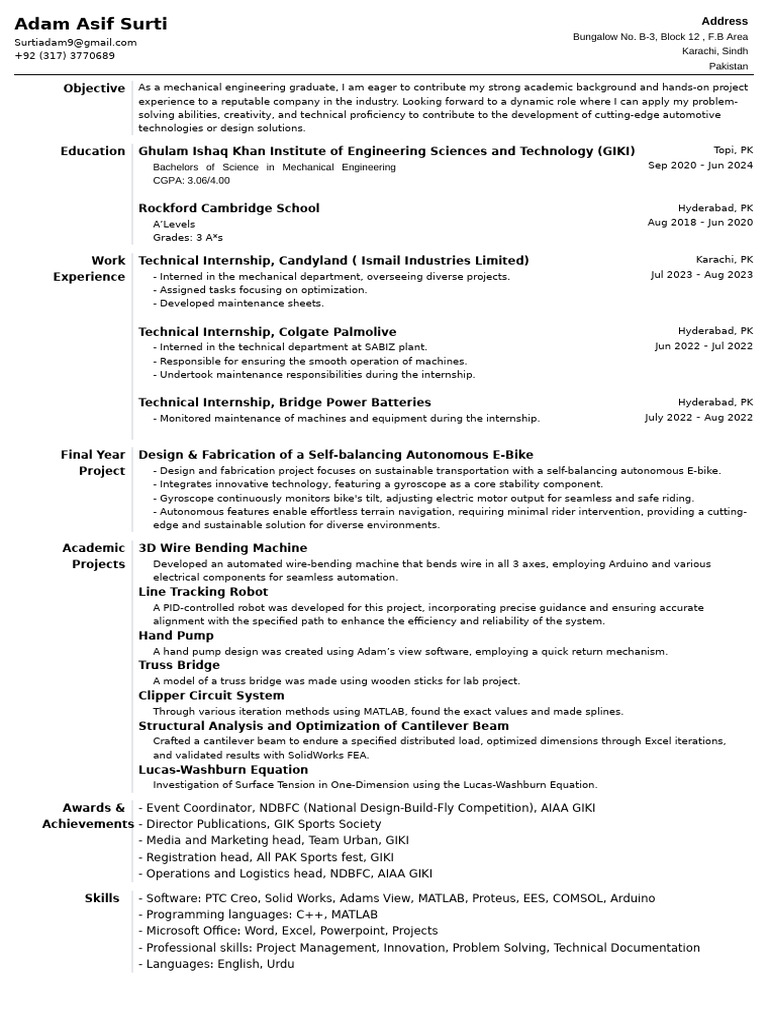 Adam Asif Surti
Surtiadam9@gmail.com
+92 (317) 3770689

Address
Bungalow No. B-3, Block 12 , F.B Area
Karachi, Sindh
Pakistan

Objective
As a mechanical engineering graduate, I am eager to contribute my strong academic background and hands-on project experience to a reputable company in the industry. Looking forward to a dynamic role where I can apply my problem-solving abilities, creativity, and technical proficiency to contribute to the development of cutting-edge automotive technologies or design solutions.

Education
Ghulam Ishaq Khan Institute of Engineering Sciences and Technology (GIKI)
Topi, PK
Bachelors of Science in Mechanical Engineering
Sep 2020 - Jun 2024
CGPA: 3.06/4.00

Rockford Cambridge School
Hyderabad, PK
A'Levels
Aug 2018 - Jun 2020
Grades: 3 A*s

Work Experience
Technical Internship, Candyland ( Ismail Industries Limited)
Karachi, PK
- Interned in the mechanical department, overseeing diverse projects.
Jul 2023 - Aug 2023
- Assigned tasks focusing on optimization.
- Developed maintenance sheets.

Technical Internship, Colgate Palmolive
Hyderabad, PK
- Interned in the technical department at SABIZ plant.
Jun 2022 - Jul 2022
- Responsible for ensuring the smooth operation of machines.
- Undertook maintenance responsibilities during the internship.

Technical Internship, Bridge Power Batteries
Hyderabad, PK
- Monitored maintenance of machines and equipment during the internship.
July 2022 - Aug 2022

Final Year Project
Design & Fabrication of a Self-balancing Autonomous E-Bike
- Design and fabrication project focuses on sustainable transportation with a self-balancing autonomous E-bike.
- Integrates innovative technology, featuring a gyroscope as a core stability component.
- Gyroscope continuously monitors bike's tilt, adjusting electric motor output for seamless and safe riding.
- Autonomous features enable effortless terrain navigation, requiring minimal rider intervention, providing a cutting-edge and sustainable solution for diverse environments.

Academic Projects
3D Wire Bending Machine
Developed an automated wire-bending machine that bends wire in all 3 axes, employing Arduino and various electrical components for seamless automation.
Line Tracking Robot
A PID-controlled robot was developed for this project, incorporating precise guidance and ensuring accurate alignment with the specified path to enhance the efficiency and reliability of the system.
Hand Pump
A hand pump design was created using Adam's view software, employing a quick return mechanism.
Truss Bridge
A model of a truss bridge was made using wooden sticks for lab project.
Clipper Circuit System
Through various iteration methods using MATLAB, found the exact values and made splines.
Structural Analysis and Optimization of Cantilever Beam
Crafted a cantilever beam to endure a specified distributed load, optimized dimensions through Excel iterations, and validated results with SolidWorks FEA.
Lucas-Washburn Equation
Investigation of Surface Tension in One-Dimension using the Lucas-Washburn Equation.

Awards & Achievements
- Event Coordinator, NDBFC (National Design-Build-Fly Competition), AIAA GIKI
- Director Publications, GIK Sports Society
- Media and Marketing head, Team Urban, GIKI
- Registration head, All PAK Sports fest, GIKI
- Operations and Logistics head, NDBFC, AIAA GIKI

Skills
- Software: PTC Creo, Solid Works, Adams View, MATLAB, Proteus, EES, COMSOL, Arduino
- Programming languages: C++, MATLAB
- Microsoft Office: Word, Excel, Powerpoint, Projects
- Professional skills: Project Management, Innovation, Problem Solving, Technical Documentation
- Languages: English, Urdu